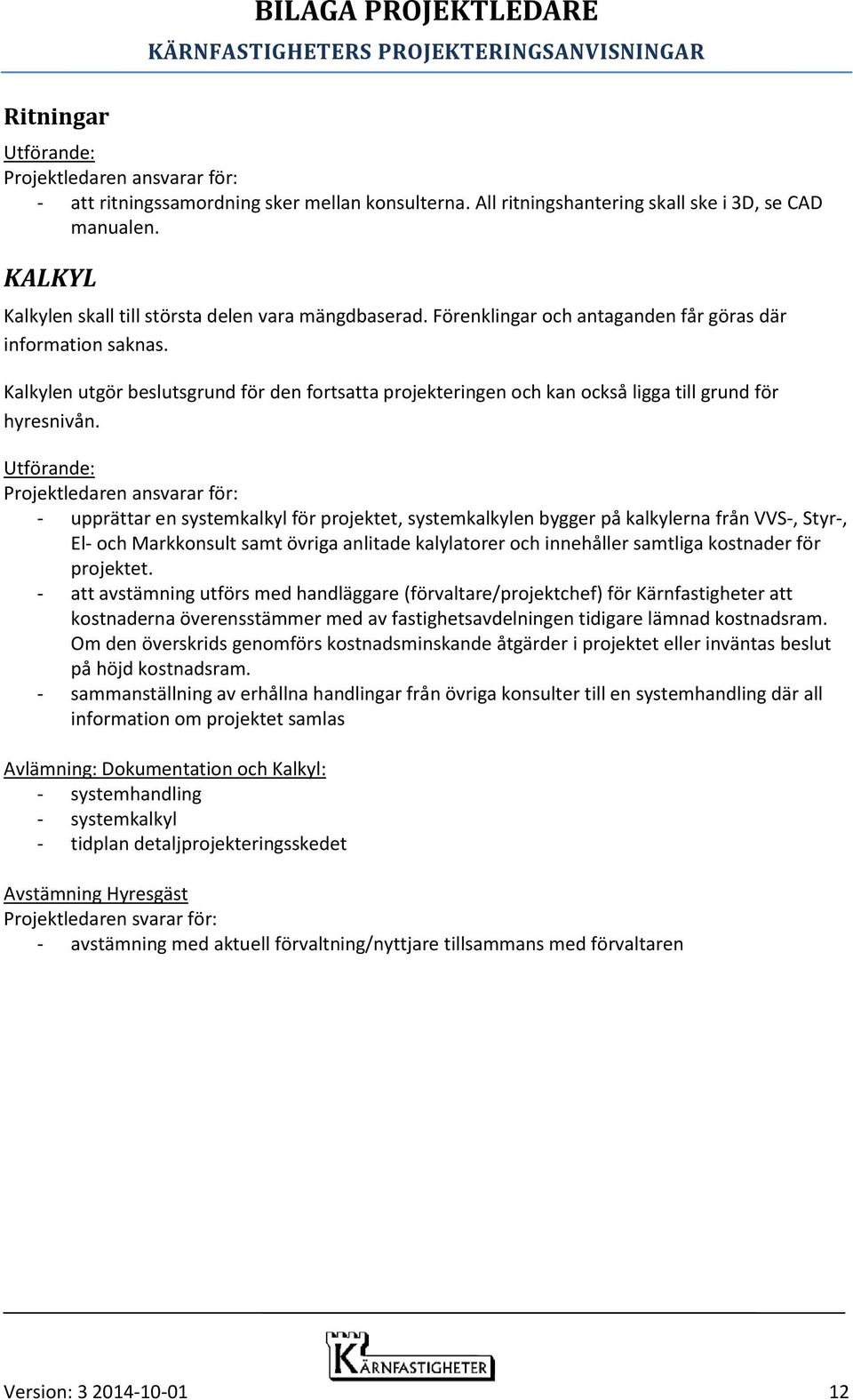 BILAGA PROJEKTLEDARE
KÄRNFASTIGHETERS PROJEKTERINGSANVISNINGAR

Ritningar

Utförande:
Projektledaren ansvarar för:
- att ritningssamordning sker mellan konsulterna. All ritningshantering skall ske i 3D, se CAD manualen.

KALKYL

Kalkylen skall till största delen vara mängdbaserad. Förenklingar och antaganden får göras där information saknas.

Kalkylen utgör beslutsgrund för den fortsatta projekteringen och kan också ligga till grund för hyresnivån.

Utförande:
Projektledaren ansvarar för:
- upprättar en systemkalkyl för projektet, systemkalkylen bygger på kalkylerna från VVS-, Styr-, El- och Markkonsult samt övriga anlitade kalylatorer och innehåller samtliga kostnader för projektet.
- att avstämning utförs med handläggare (förvaltare/projektchef) för Kärnfastigheter att kostnaderna överensstämmer med av fastighetsavdelningen tidigare lämnad kostnadsram. Om den överskrids genomförs kostnadsminskande åtgärder i projektet eller inväntas beslut på höjd kostnadsram.
- sammanställning av erhållna handlingar från övriga konsulter till en systemhandling där all information om projektet samlas

Avlämning: Dokumentation och Kalkyl:
- systemhandling
- systemkalkyl
- tidplan detaljprojekteringsskedet

Avstämning Hyresgäst
Projektledaren svarar för:
- avstämning med aktuell förvaltning/nyttjare tillsammans med förvaltaren

KÄRNFASTIGHETER

Version: 3 2014-10-01
12